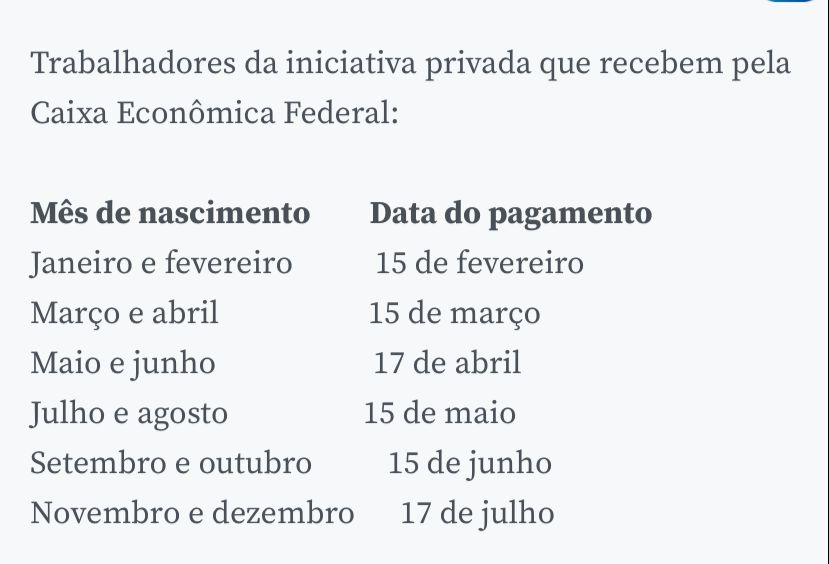 Trabalhadores da iniciativa privada que recebem pela Caixa Econômica Federal:

| Mês de nascimento | Data do pagamento |
|---|---|
| Janeiro e fevereiro | 15 de fevereiro |
| Março e abril | 15 de março |
| Maio e junho | 17 de abril |
| Julho e agosto | 15 de maio |
| Setembro e outubro | 15 de junho |
| Novembro e dezembro | 17 de julho |